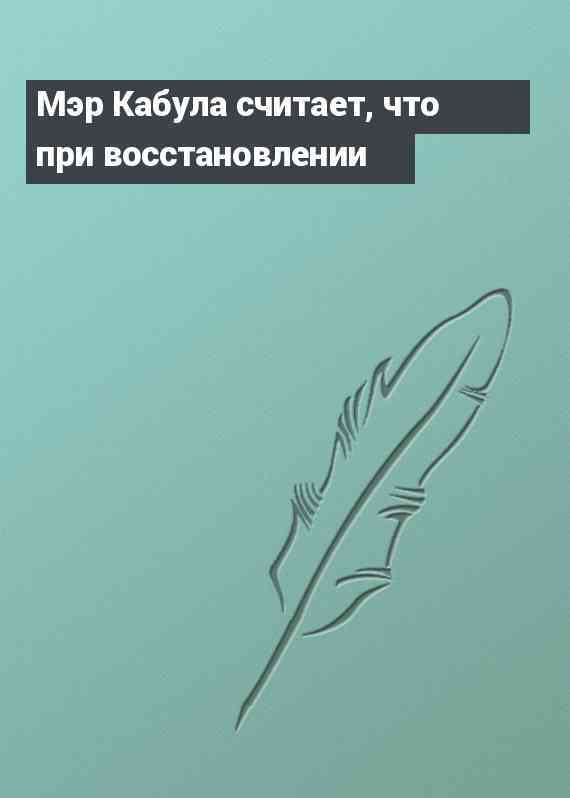 Мэр Кабула считает, что при восстановлении